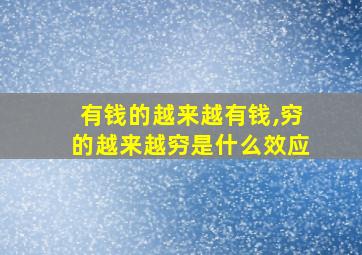 有钱的越来越有钱,穷的越来越穷是什么效应